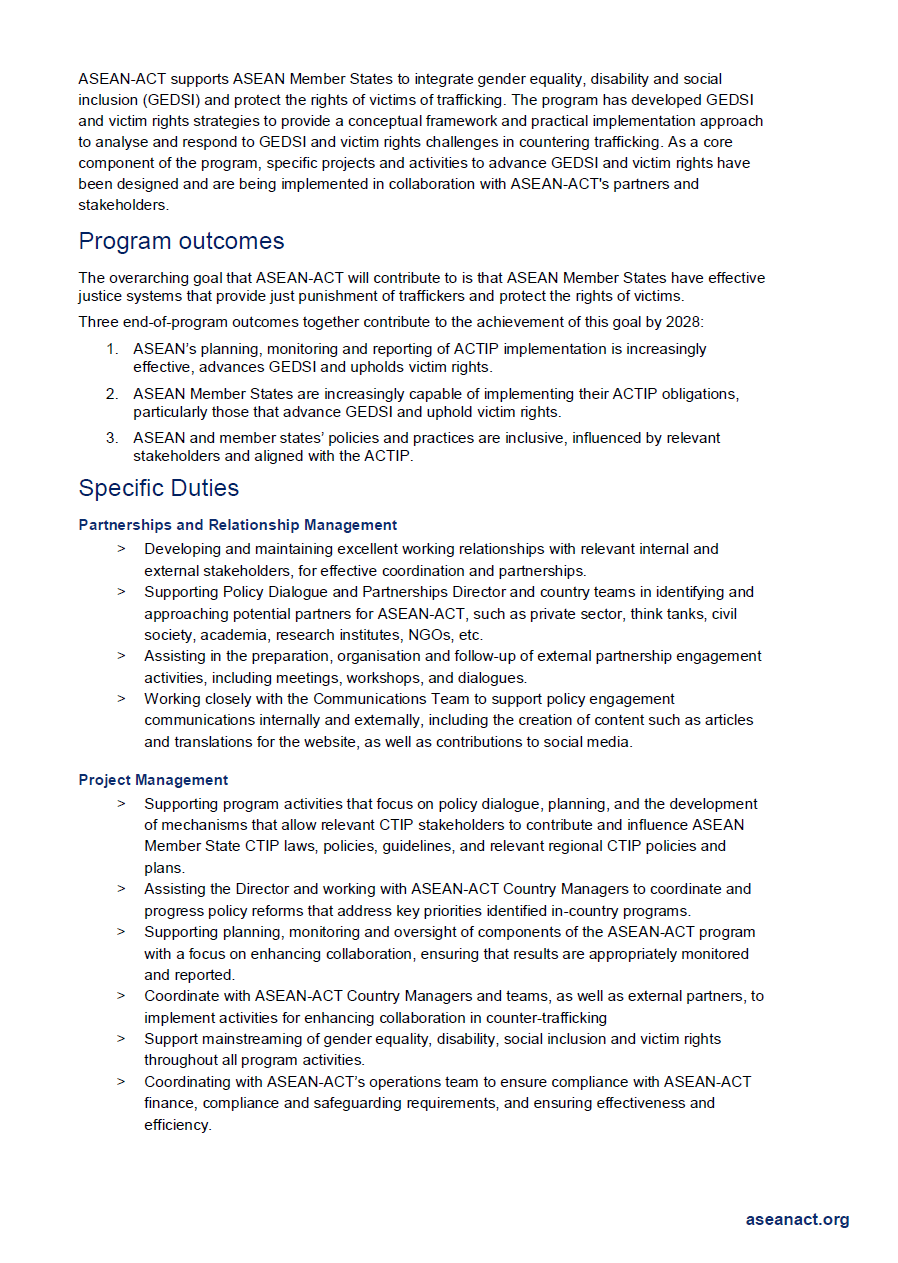 ASEAN-ACT supports ASEAN Member States to integrate gender equality, disability and social inclusion (GEDSI) and protect the rights of victims of trafficking. The program has developed GEDSI and victim rights strategies to provide a conceptual framework and practical implementation approach to analyse and respond to GEDSI and victim rights challenges in countering trafficking. As a core component of the program, specific projects and activities to advance GEDSI and victim rights have been designed and are being implemented in collaboration with ASEAN-ACT's partners and stakeholders.

Program outcomes

The overarching goal that ASEAN-ACT will contribute to is that ASEAN Member States have effective justice systems that provide just punishment of traffickers and protect the rights of victims.

Three end-of-program outcomes together contribute to the achievement of this goal by 2028:

1. ASEAN's planning, monitoring and reporting of ACTIP implementation is increasingly effective, advances GEDSI and upholds victim rights.
2. ASEAN Member States are increasingly capable of implementing their ACTIP obligations, particularly those that advance GEDSI and uphold victim rights.
3. ASEAN and member states' policies and practices are inclusive, influenced by relevant stakeholders and aligned with the ACTIP.

Specific Duties

Partnerships and Relationship Management

> Developing and maintaining excellent working relationships with relevant internal and external stakeholders, for effective coordination and partnerships.
> Supporting Policy Dialogue and Partnerships Director and country teams in identifying and approaching potential partners for ASEAN-ACT, such as private sector, think tanks, civil society, academia, research institutes, NGOs, etc.
> Assisting in the preparation, organisation and follow-up of external partnership engagement activities, including meetings, workshops, and dialogues.
> Working closely with the Communications Team to support policy engagement communications internally and externally, including the creation of content such as articles and translations for the website, as well as contributions to social media.

Project Management

> Supporting program activities that focus on policy dialogue, planning, and the development of mechanisms that allow relevant CTIP stakeholders to contribute and influence ASEAN Member State CTIP laws, policies, guidelines, and relevant regional CTIP policies and plans.
> Assisting the Director and working with ASEAN-ACT Country Managers to coordinate and progress policy reforms that address key priorities identified in-country programs.
> Supporting planning, monitoring and oversight of components of the ASEAN-ACT program with a focus on enhancing collaboration, ensuring that results are appropriately monitored and reported.
> Coordinate with ASEAN-ACT Country Managers and teams, as well as external partners, to implement activities for enhancing collaboration in counter-trafficking
> Support mainstreaming of gender equality, disability, social inclusion and victim rights throughout all program activities.
> Coordinating with ASEAN-ACT's operations team to ensure compliance with ASEAN-ACT finance, compliance and safeguarding requirements, and ensuring effectiveness and efficiency.

aseanact.org